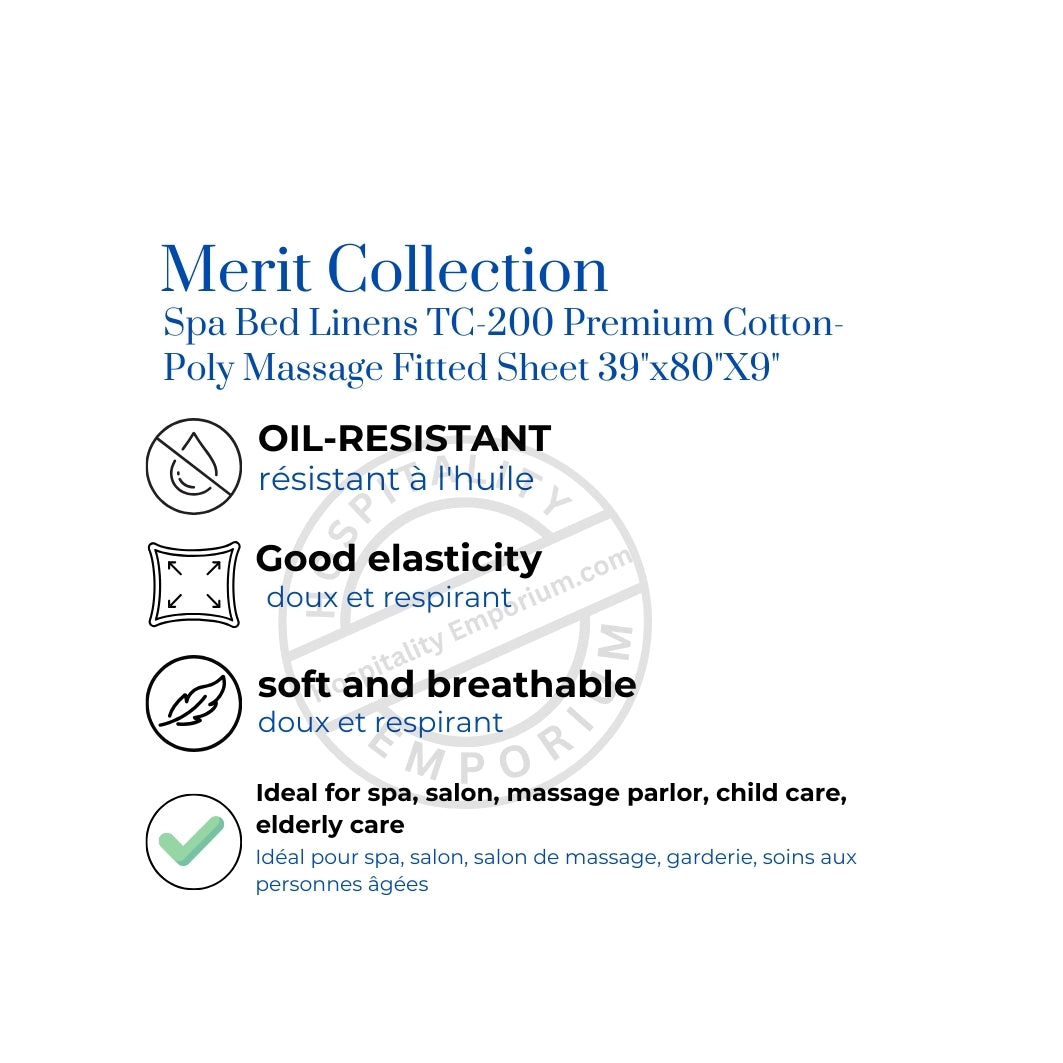 Merit Collection

Spa Bed Linens TC-200 Premium Cotton-Poly Massage Fitted Sheet 39"x80"X9"

OIL-RESISTANT
résistant à l'huile

Good elasticity
doux et respirant

soft and breathable
doux et respirant

Ideal for spa, salon, massage parlor, child care, elderly care
Idéal pour spa, salon, salon de massage, garderie, soins aux personnes âgées

HOSPITALITY EMPORIUM
Hospitality Emporium.com